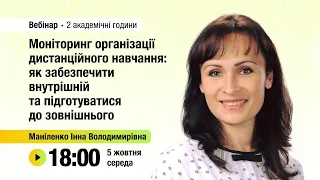 Вебінар • 2 академічні години

Моніторинг організації дистанційного навчання: як забезпечити внутрішній та підготуватися до зовнішнього

Маніленко Інна Володимирівна

18:00 5 жовтня середа